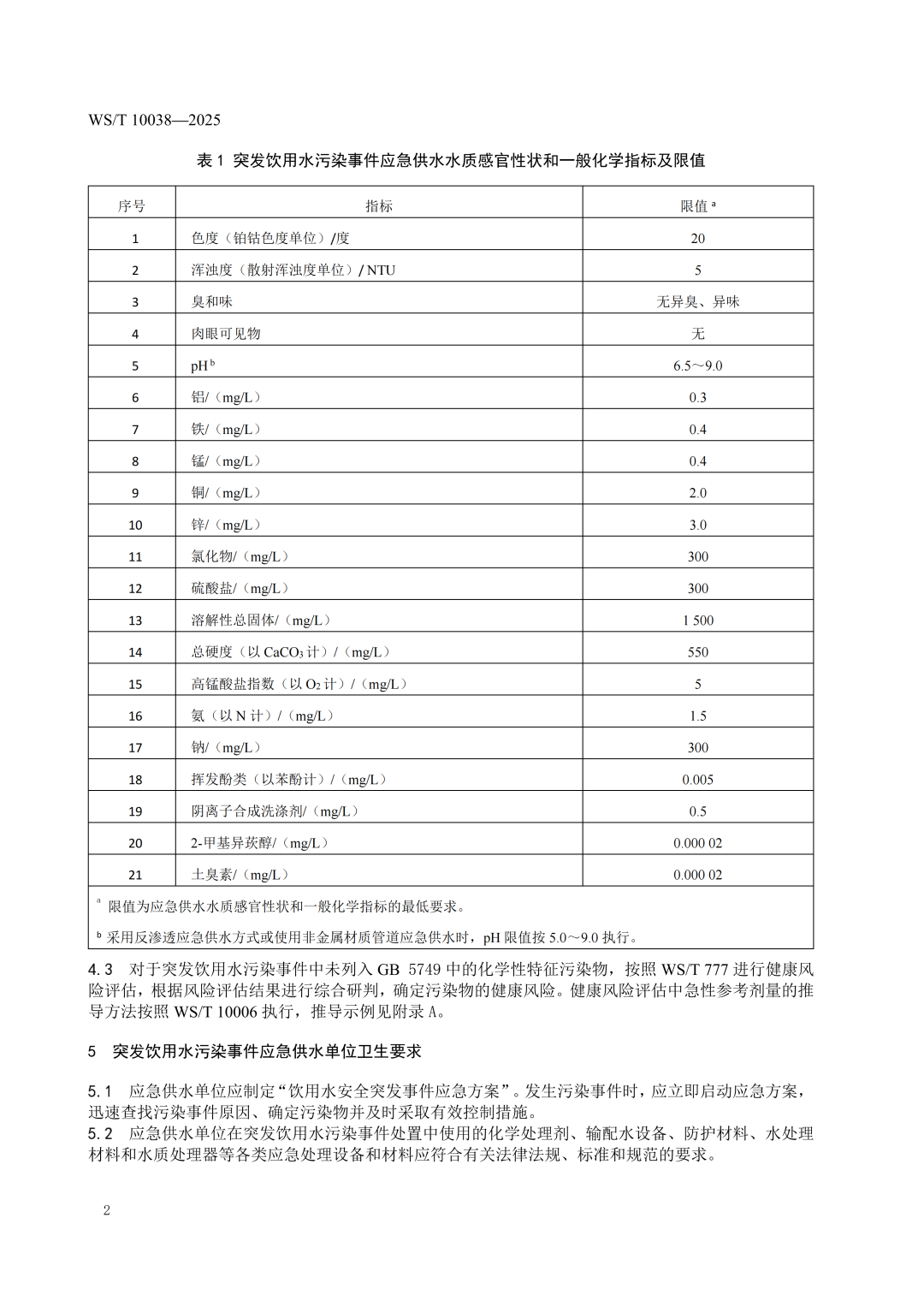 WS/T 10038—2025

表 1 突发饮用水污染事件应急供水水质感官性状和一般化学指标及限值

| 序号 | 指标 | 限值 $^a$ |
|---|---|---|
| 1 | 色度（铂钴色度单位）/度 | 20 |
| 2 | 浑浊度（散射浑浊度单位）/ NTU | 5 |
| 3 | 臭和味 | 无异臭、异味 |
| 4 | 肉眼可见物 | 无 |
| 5 | pH $^b$ | 6.5～9.0 |
| 6 | 铝/（mg/L） | 0.3 |
| 7 | 铁/（mg/L） | 0.4 |
| 8 | 锰/（mg/L） | 0.4 |
| 9 | 铜/（mg/L） | 2.0 |
| 10 | 锌/（mg/L） | 3.0 |
| 11 | 氯化物/（mg/L） | 300 |
| 12 | 硫酸盐/（mg/L） | 300 |
| 13 | 溶解性总固体/（mg/L） | 1 500 |
| 14 | 总硬度（以 $CaCO_3$ 计）/（mg/L） | 550 |
| 15 | 高锰酸盐指数（以 $O_2$ 计）/（mg/L） | 5 |
| 16 | 氨（以 N 计）/（mg/L） | 1.5 |
| 17 | 钠/（mg/L） | 300 |
| 18 | 挥发酚类（以苯酚计）/（mg/L） | 0.005 |
| 19 | 阴离子合成洗涤剂/（mg/L） | 0.5 |
| 20 | 2-甲基异莰醇/（mg/L） | 0.000 02 |
| 21 | 土臭素/（mg/L） | 0.000 02 |

$^a$ 限值为应急供水水质感官性状和一般化学指标的最低要求。
$^b$ 采用反渗透应急供水方式或使用非金属材质管道应急供水时，pH 限值按 5.0～9.0 执行。

4.3 对于突发饮用水污染事件中未列入 GB 5749 中的化学性特征污染物，按照 WS/T 777 进行健康风险评估，根据风险评估结果进行综合研判，确定污染物的健康风险。健康风险评估中急性参考剂量的推导方法按照 WS/T 10006 执行，推导示例见附录 A。

5 突发饮用水污染事件应急供水单位卫生要求

5.1 应急供水单位应制定“饮用水安全突发事件应急方案”。发生污染事件时，应立即启动应急方案，迅速查找污染事件原因、确定污染物并及时采取有效控制措施。
5.2 应急供水单位在突发饮用水污染事件处置中使用的化学处理剂、输配水设备、防护材料、水处理材料和水质处理器等各类应急处理设备和材料应符合有关法律法规、标准和规范的要求。

2